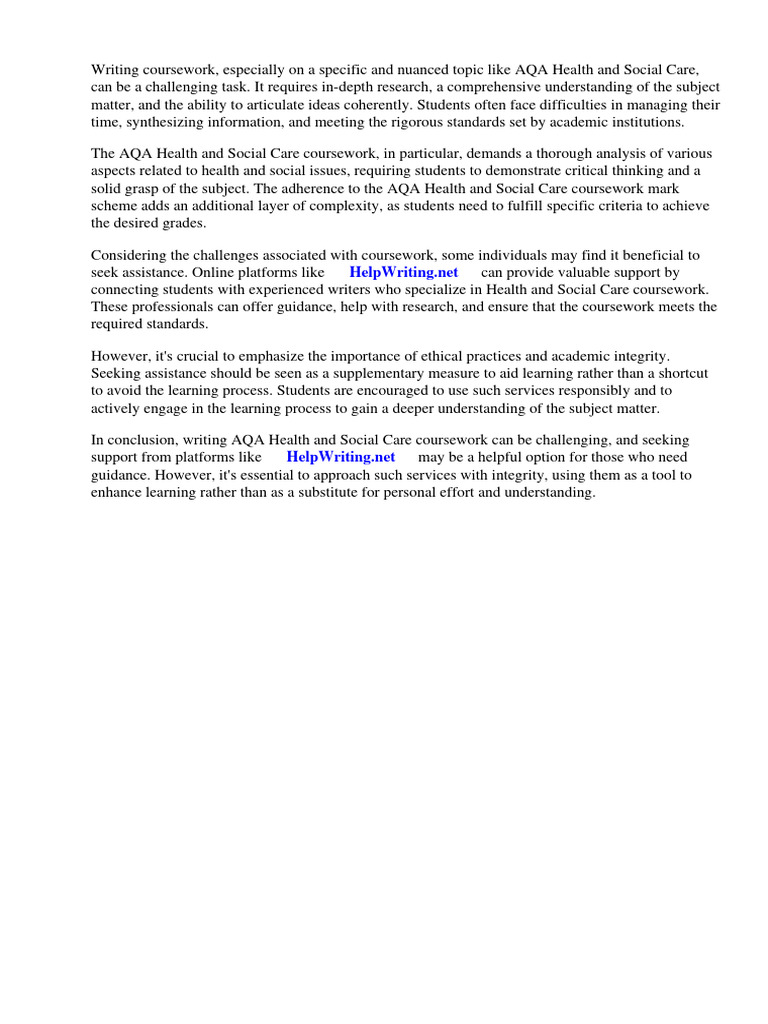 Writing coursework, especially on a specific and nuanced topic like AQA Health and Social Care, can be a challenging task. It requires in-depth research, a comprehensive understanding of the subject matter, and the ability to articulate ideas coherently. Students often face difficulties in managing their time, synthesizing information, and meeting the rigorous standards set by academic institutions.

The AQA Health and Social Care coursework, in particular, demands a thorough analysis of various aspects related to health and social issues, requiring students to demonstrate critical thinking and a solid grasp of the subject. The adherence to the AQA Health and Social Care coursework mark scheme adds an additional layer of complexity, as students need to fulfill specific criteria to achieve the desired grades.

Considering the challenges associated with coursework, some individuals may find it beneficial to seek assistance. Online platforms like HelpWriting.net can provide valuable support by connecting students with experienced writers who specialize in Health and Social Care coursework. These professionals can offer guidance, help with research, and ensure that the coursework meets the required standards.

However, it's crucial to emphasize the importance of ethical practices and academic integrity. Seeking assistance should be seen as a supplementary measure to aid learning rather than a shortcut to avoid the learning process. Students are encouraged to use such services responsibly and to actively engage in the learning process to gain a deeper understanding of the subject matter.

In conclusion, writing AQA Health and Social Care coursework can be challenging, and seeking support from platforms like HelpWriting.net may be a helpful option for those who need guidance. However, it's essential to approach such services with integrity, using them as a tool to enhance learning rather than as a substitute for personal effort and understanding.